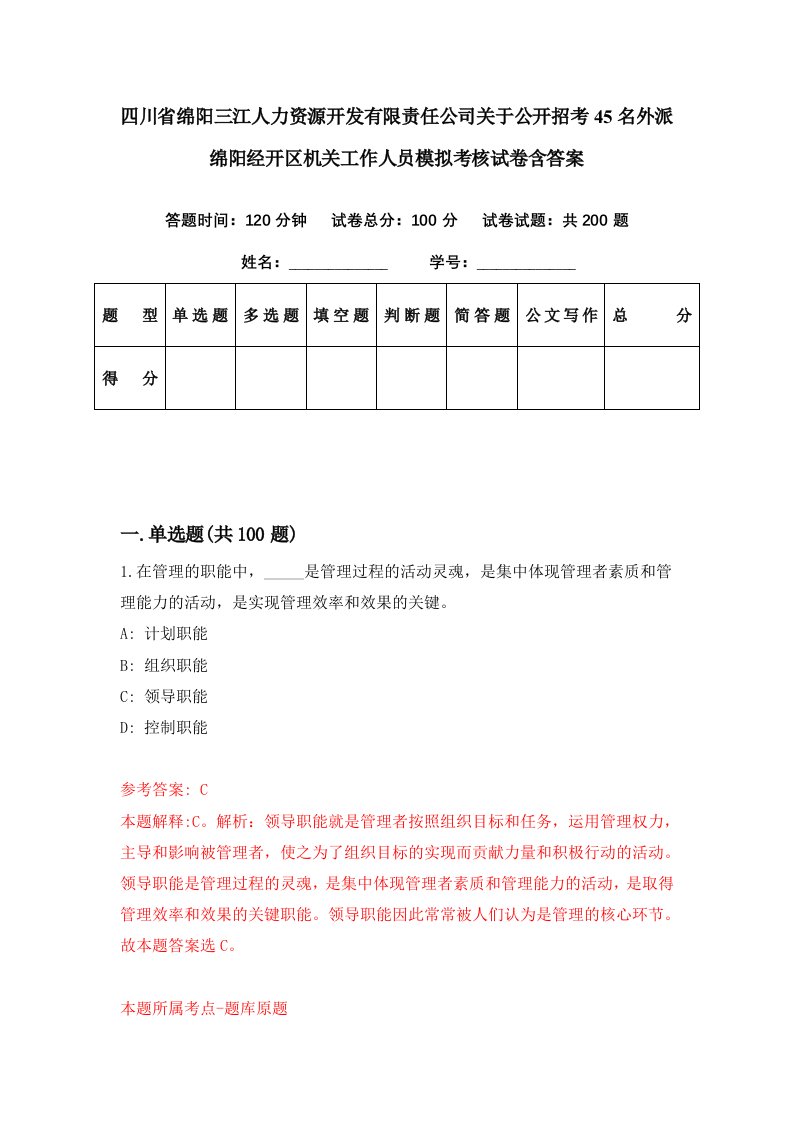 四川省绵阳三江人力资源开发有限责任公司关于公开招考45名外派绵阳经开区机关工作人员模拟考核试卷含答案

答题时间：120分钟　试卷总分：100分　试卷试题：共200题

姓名：____________　学号：____________

| 题　型 | 单选题 | 多选题 | 填空题 | 判断题 | 简答题 | 公文写作 | 总　分 |
|---|---|---|---|---|---|---|---|
| 得　分 | | | | | | | |

一.单选题(共100题)

1.在管理的职能中，_____是管理过程的活动灵魂，是集中体现管理者素质和管理能力的活动，是实现管理效率和效果的关键。

A: 计划职能

B: 组织职能

C: 领导职能

D: 控制职能

参考答案: C

本题解释:C。解析：领导职能就是管理者按照组织目标和任务，运用管理权力，主导和影响被管理者，使之为了组织目标的实现而贡献力量和积极行动的活动。领导职能是管理过程的灵魂，是集中体现管理者素质和管理能力的活动，是取得管理效率和效果的关键职能。领导职能因此常常被人们认为是管理的核心环节。故本题答案选C。

本题所属考点-题库原题